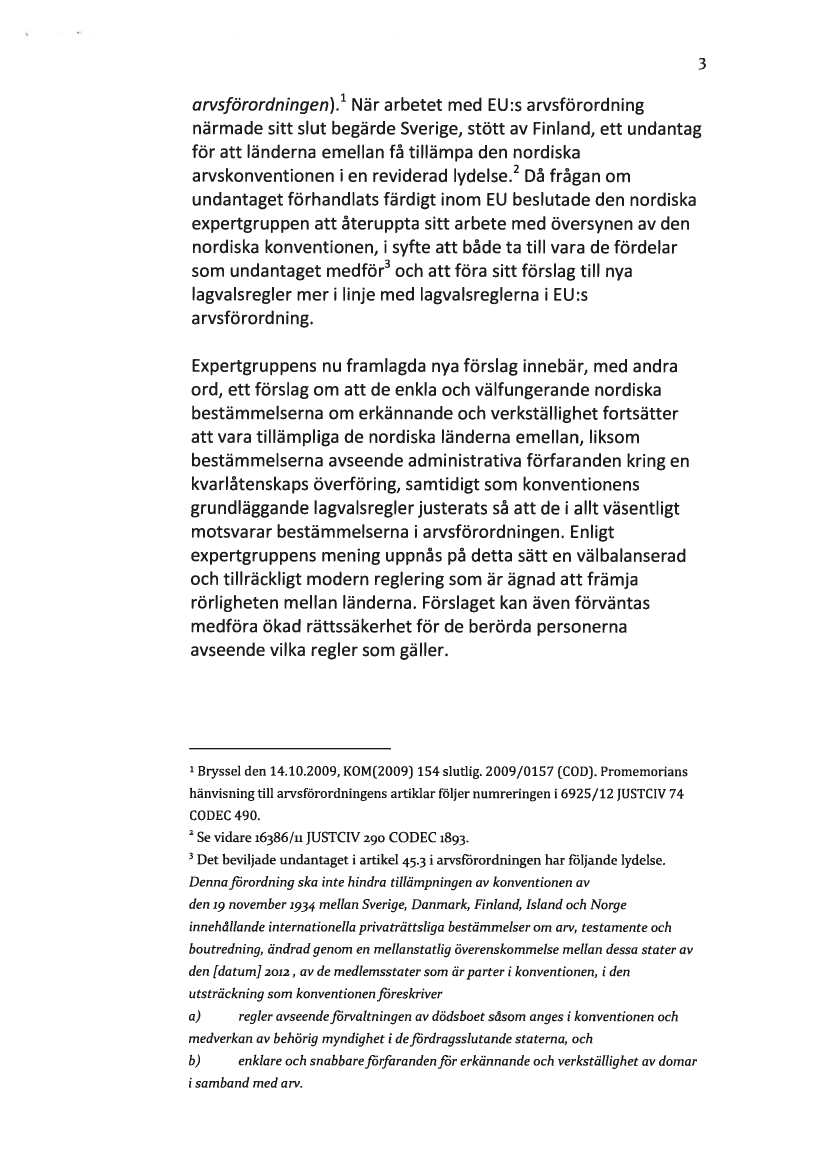 3

arvsförordningen).$^1$ När arbetet med EU:s arvsförordning närmade sitt slut begärde Sverige, stött av Finland, ett undantag för att länderna emellan få tillämpa den nordiska arvskonventionen i en reviderad lydelse.$^2$ Då frågan om undantaget förhandlats färdigt inom EU beslutade den nordiska expertgruppen att återuppta sitt arbete med översynen av den nordiska konventionen, i syfte att både ta till vara de fördelar som undantaget medför$^3$ och att föra sitt förslag till nya lagvalsregler mer i linje med lagvalsreglerna i EU:s arvsförordning.

Expertgruppens nu framlagda nya förslag innebär, med andra ord, ett förslag om att de enkla och välfungerande nordiska bestämmelserna om erkännande och verkställighet fortsätter att vara tillämpliga de nordiska länderna emellan, liksom bestämmelserna avseende administrativa förfaranden kring en kvarlåtenskaps överföring, samtidigt som konventionens grundläggande lagvalsregler justerats så att de i allt väsentligt motsvarar bestämmelserna i arvsförordningen. Enligt expertgruppens mening uppnås på detta sätt en välbalanserad och tillräckligt modern reglering som är ägnad att främja rörligheten mellan länderna. Förslaget kan även förväntas medföra ökad rättssäkerhet för de berörda personerna avseende vilka regler som gäller.

$^1$ Bryssel den 14.10.2009, KOM(2009) 154 slutlig. 2009/0157 (COD). Promemorians hänvisning till arvsförordningens artiklar följer numreringen i 6925/12 JUSTCIV 74 CODEC 490.
$^2$ Se vidare 16386/11 JUSTCIV 290 CODEC 1893.
$^3$ Det beviljade undantaget i artikel 45.3 i arvsförordningen har följande lydelse.
Denna förordning ska inte hindra tillämpningen av konventionen av den 19 november 1934 mellan Sverige, Danmark, Finland, Island och Norge innehållande internationella privaträttsliga bestämmelser om arv, testamente och boutredning, ändrad genom en mellanstatlig överenskommelse mellan dessa stater av den [datum] 2012 , av de medlemsstater som är parter i konventionen, i den utsträckning som konventionen föreskriver
a) regler avseende förvaltningen av dödsboet såsom anges i konventionen och medverkan av behörig myndighet i de fördragsslutande staterna, och
b) enklare och snabbare förfaranden för erkännande och verkställighet av domar i samband med arv.